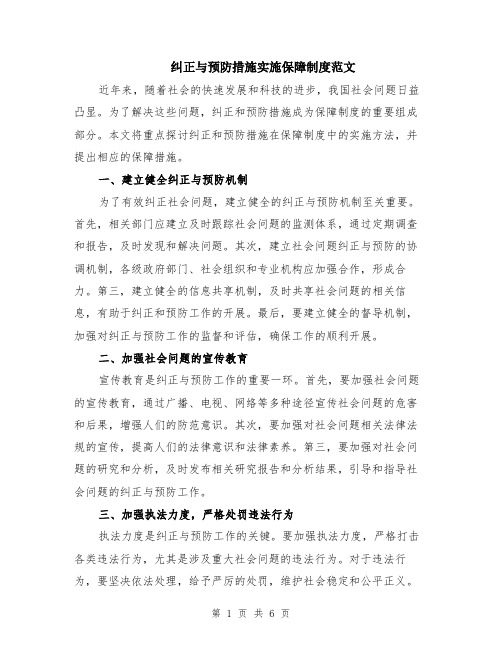 纠正与预防措施实施保障制度范文

近年来，随着社会的快速发展和科技的进步，我国社会问题日益凸显。为了解决这些问题，纠正和预防措施成为保障制度的重要组成部分。本文将重点探讨纠正和预防措施在保障制度中的实施方法，并提出相应的保障措施。

一、建立健全纠正与预防机制

为了有效纠正社会问题，建立健全的纠正与预防机制至关重要。首先，相关部门应建立及时跟踪社会问题的监测体系，通过定期调查和报告，及时发现和解决问题。其次，建立社会问题纠正与预防的协调机制，各级政府部门、社会组织和专业机构应加强合作，形成合力。第三，建立健全的信息共享机制，及时共享社会问题的相关信息，有助于纠正和预防工作的开展。最后，要建立健全的督导机制，加强对纠正与预防工作的监督和评估，确保工作的顺利开展。

二、加强社会问题的宣传教育

宣传教育是纠正与预防工作的重要一环。首先，要加强社会问题的宣传教育，通过广播、电视、网络等多种途径宣传社会问题的危害和后果，增强人们的防范意识。其次，要加强对社会问题相关法律法规的宣传，提高人们的法律意识和法律素养。第三，要加强对社会问题的研究和分析，及时发布相关研究报告和分析结果，引导和指导社会问题的纠正与预防工作。

三、加强执法力度，严格处罚违法行为

执法力度是纠正与预防工作的关键。要加强执法力度，严格打击各类违法行为，尤其是涉及重大社会问题的违法行为。对于违法行为，要坚决依法处理，给予严厉的处罚，维护社会稳定和公平正义。

第 1 页 共 6 页